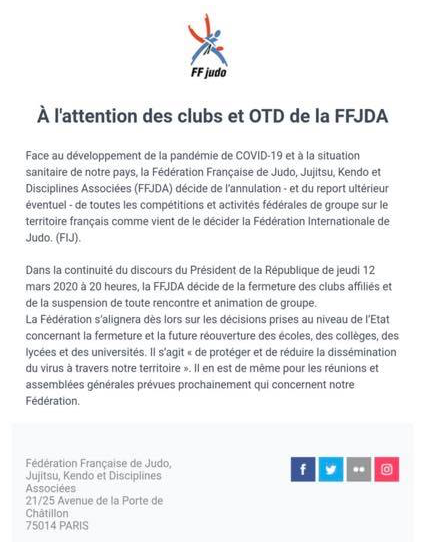 FF judo

À l'attention des clubs et OTD de la FFJDA

Face au développement de la pandémie de COVID-19 et à la situation sanitaire de notre pays, la Fédération Française de Judo, Jujitsu, Kendo et Disciplines Associées (FFJDA) décide de l'annulation - et du report ultérieur éventuel - de toutes les compétitions et activités fédérales de groupe sur le territoire français comme vient de le décider la Fédération Internationale de Judo. (FIJ).

Dans la continuité du discours du Président de la République de jeudi 12 mars 2020 à 20 heures, la FFJDA décide de la fermeture des clubs affiliés et de la suspension de toute rencontre et animation de groupe.
La Fédération s'alignera dès lors sur les décisions prises au niveau de l'Etat concernant la fermeture et la future réouverture des écoles, des collèges, des lycées et des universités. Il s'agit « de protéger et de réduire la dissémination du virus à travers notre territoire ». Il en est de même pour les réunions et assemblées générales prévues prochainement qui concernent notre Fédération.

Fédération Française de Judo, Jujitsu, Kendo et Disciplines Associées
21/25 Avenue de la Porte de Châtillon
75014 PARIS